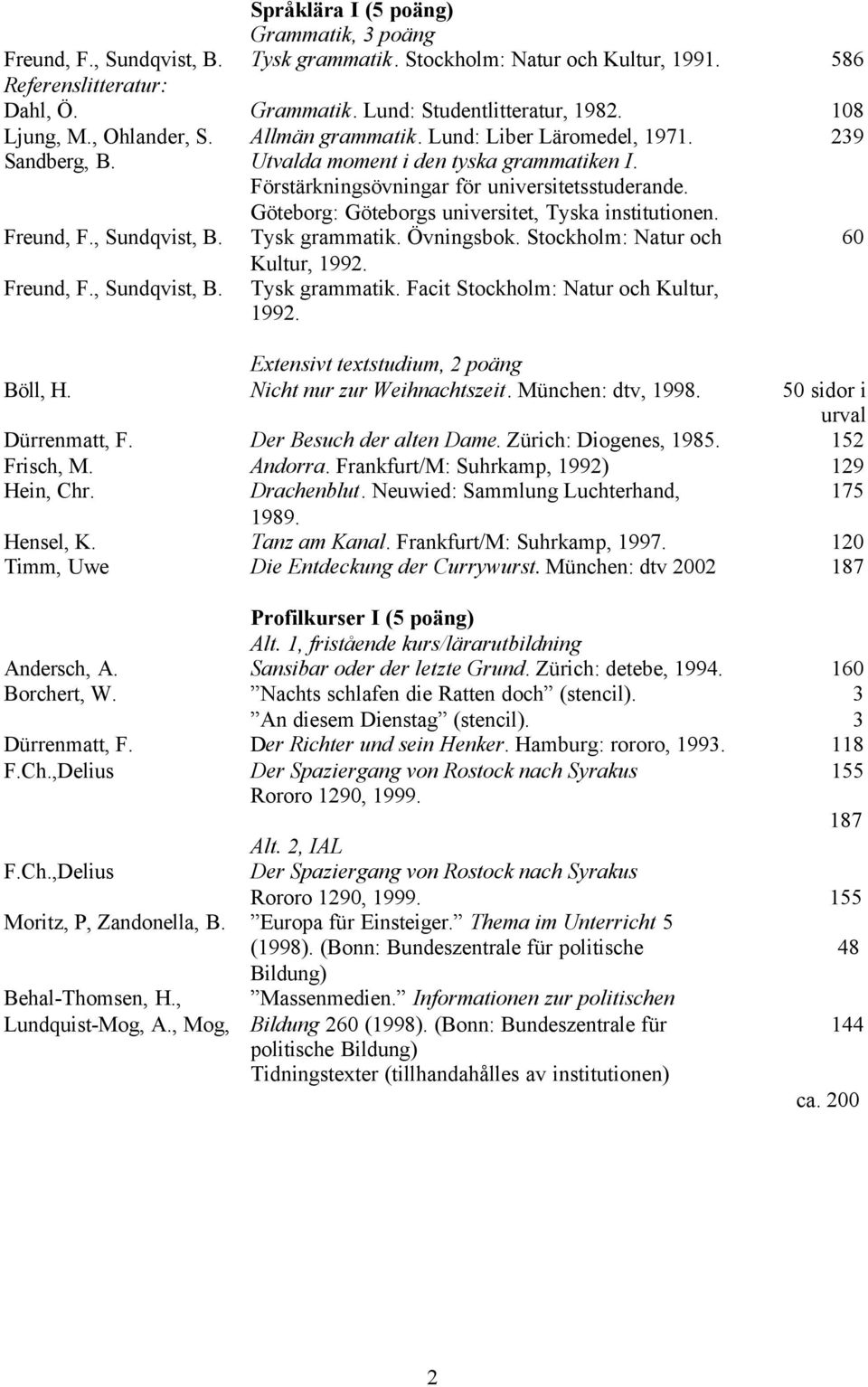 Språklära I (5 poäng)
Grammatik, 3 poäng

| | | |
|---|---|---|
| Freund, F., Sundqvist, B. | Tysk grammatik. Stockholm: Natur och Kultur, 1991. | 586 |
| Referenslitteratur: | | |
| Dahl, Ö. | Grammatik. Lund: Studentlitteratur, 1982. | 108 |
| Ljung, M., Ohlander, S. | Allmän grammatik. Lund: Liber Läromedel, 1971. | 239 |
| Sandberg, B. | Utvalda moment i den tyska grammatiken I. Förstärkningsövningar för universitetsstuderande. Göteborg: Göteborgs universitet, Tyska institutionen. | |
| Freund, F., Sundqvist, B. | Tysk grammatik. Övningsbok. Stockholm: Natur och Kultur, 1992. | 60 |
| Freund, F., Sundqvist, B. | Tysk grammatik. Facit Stockholm: Natur och Kultur, 1992. | |

Extensivt textstudium, 2 poäng

| | | |
|---|---|---|
| Böll, H. | Nicht nur zur Weihnachtszeit. München: dtv, 1998. | 50 sidor i urval |
| Dürrenmatt, F. | Der Besuch der alten Dame. Zürich: Diogenes, 1985. | 152 |
| Frisch, M. | Andorra. Frankfurt/M: Suhrkamp, 1992) | 129 |
| Hein, Chr. | Drachenblut. Neuwied: Sammlung Luchterhand, 1989. | 175 |
| Hensel, K. | Tanz am Kanal. Frankfurt/M: Suhrkamp, 1997. | 120 |
| Timm, Uwe | Die Entdeckung der Currywurst. München: dtv 2002 | 187 |

Profilkurser I (5 poäng)
Alt. 1, fristående kurs/lärarutbildning

| | | |
|---|---|---|
| Andersch, A. | Sansibar oder der letzte Grund. Zürich: detebe, 1994. | 160 |
| Borchert, W. | ”Nachts schlafen die Ratten doch” (stencil). | 3 |
| | ”An diesem Dienstag” (stencil). | 3 |
| Dürrenmatt, F. | Der Richter und sein Henker. Hamburg: rororo, 1993. | 118 |
| F.Ch.,Delius | Der Spaziergang von Rostock nach Syrakus Rororo 1290, 1999. | 155 |
| | | 187 |

Alt. 2, IAL

| | | |
|---|---|---|
| F.Ch.,Delius | Der Spaziergang von Rostock nach Syrakus Rororo 1290, 1999. | 155 |
| Moritz, P, Zandonella, B. | ”Europa für Einsteiger.” Thema im Unterricht 5 (1998). (Bonn: Bundeszentrale für politische Bildung) | 48 |
| Behal-Thomsen, H., Lundquist-Mog, A., Mog, | ”Massenmedien.” Informationen zur politischen Bildung 260 (1998). (Bonn: Bundeszentrale für politische Bildung) | 144 |
| | Tidningstexter (tillhandahålles av institutionen) | ca. 200 |

2